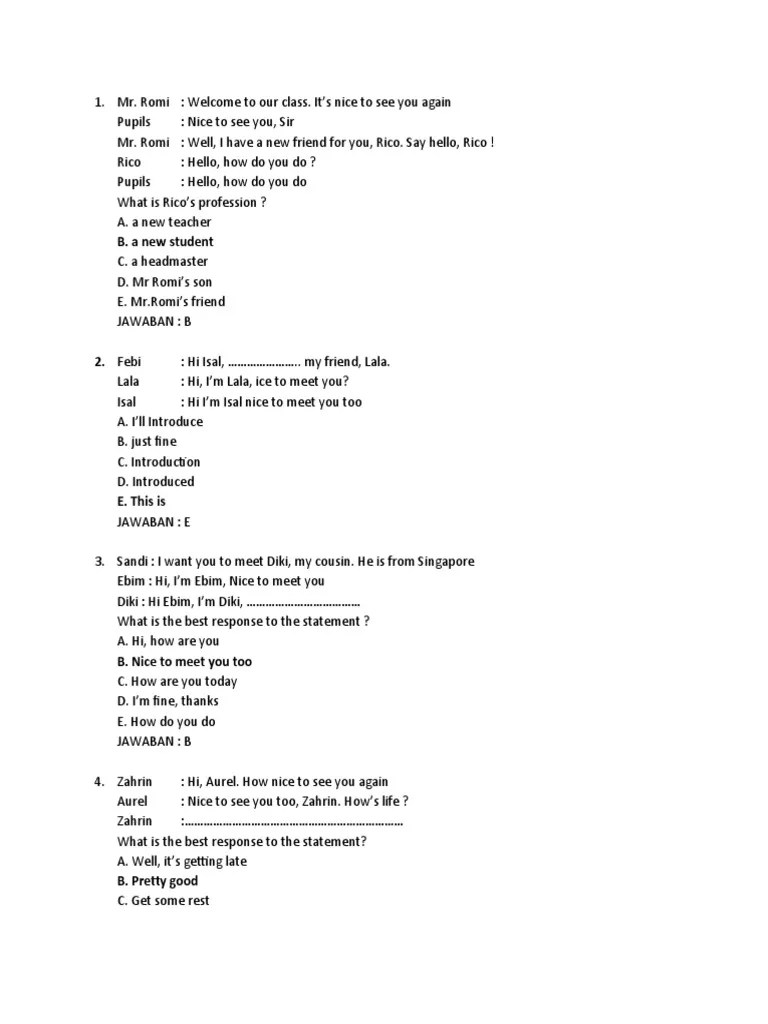 1. Mr. Romi : Welcome to our class. It's nice to see you again
Pupils : Nice to see you, Sir
Mr. Romi : Well, I have a new friend for you, Rico. Say hello, Rico !
Rico : Hello, how do you do ?
Pupils : Hello, how do you do
What is Rico's profession ?
A. a new teacher
B. a new student
C. a headmaster
D. Mr Romi's son
E. Mr.Romi's friend
JAWABAN : B

2. Febi : Hi Isal, ………………….. my friend, Lala.
Lala : Hi, I'm Lala, ice to meet you?
Isal : Hi I'm Isal nice to meet you too
A. I'll Introduce
B. just fine
C. Introduction
D. Introduced
E. This is
JAWABAN : E

3. Sandi : I want you to meet Diki, my cousin. He is from Singapore
Ebim : Hi, I'm Ebim, Nice to meet you
Diki : Hi Ebim, I'm Diki, ………………………………
What is the best response to the statement ?
A. Hi, how are you
B. Nice to meet you too
C. How are you today
D. I'm fine, thanks
E. How do you do
JAWABAN : B

4. Zahrin : Hi, Aurel. How nice to see you again
Aurel : Nice to see you too, Zahrin. How's life ?
Zahrin :……………………………………………………………
What is the best response to the statement?
A. Well, it's getting late
B. Pretty good
C. Get some rest